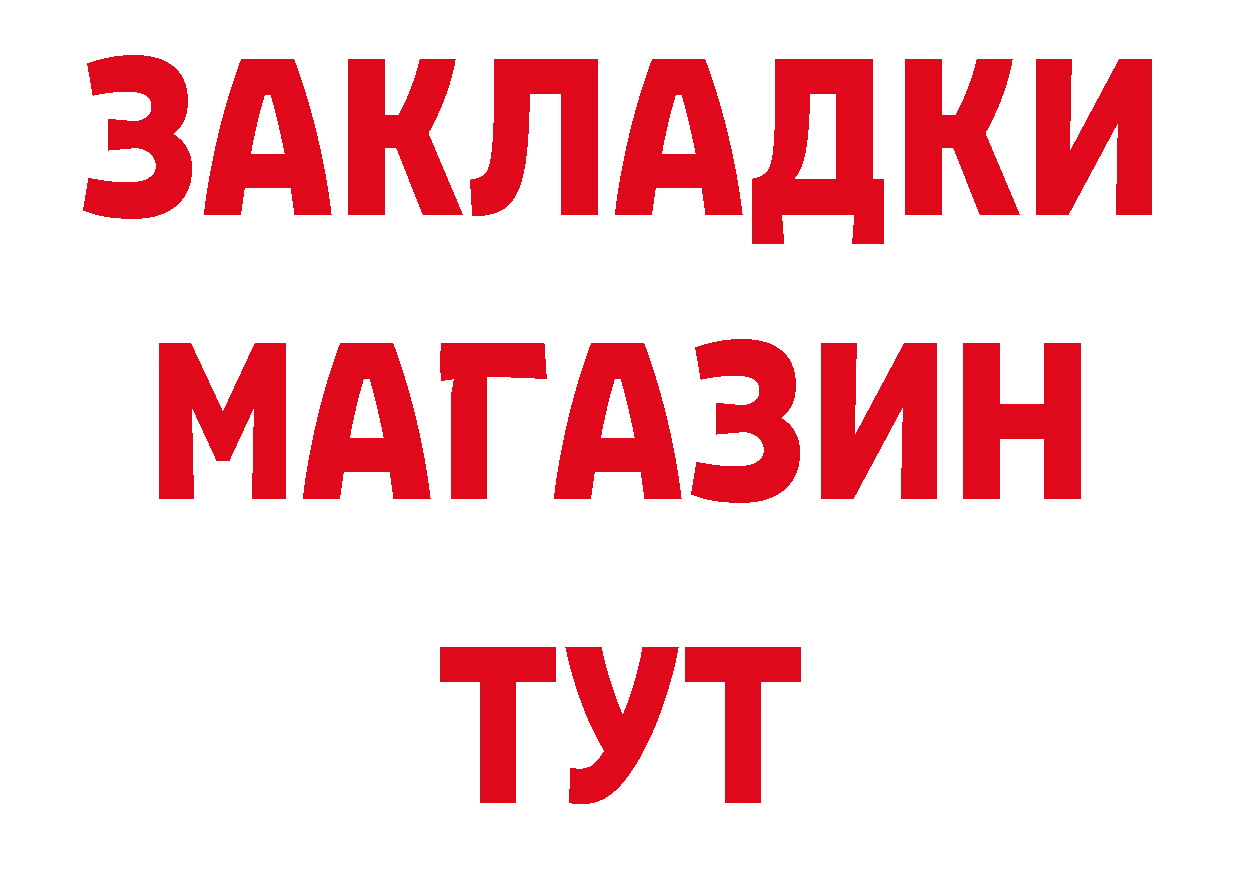 ЗАКЛАДКИ
МАГАЗИН
ТУТ